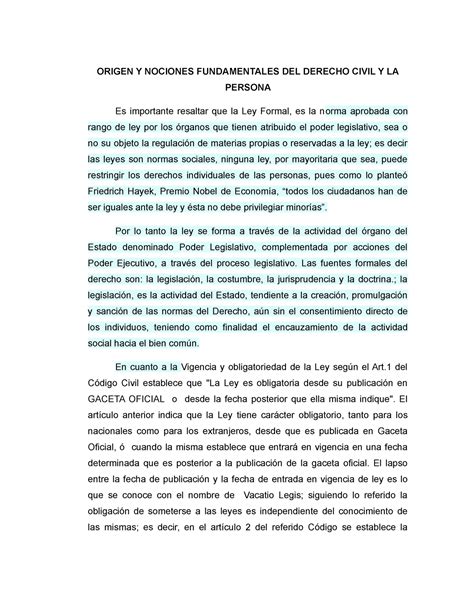 ORIGEN Y NOCIONES FUNDAMENTALES DEL DERECHO CIVIL Y LA PERSONA

Es importante resaltar que la Ley Formal, es la norma aprobada con rango de ley por los órganos que tienen atribuido el poder legislativo, sea o no su objeto la regulación de materias propias o reservadas a la ley; es decir las leyes son normas sociales, ninguna ley, por mayoritaria que sea, puede restringir los derechos individuales de las personas, pues como lo planteó Friedrich Hayek, Premio Nobel de Economía, "todos los ciudadanos han de ser iguales ante la ley y ésta no debe privilegiar minorías".

Por lo tanto la ley se forma a través de la actividad del órgano del Estado denominado Poder Legislativo, complementada por acciones del Poder Ejecutivo, a través del proceso legislativo. Las fuentes formales del derecho son: la legislación, la costumbre, la jurisprudencia y la doctrina.; la legislación, es la actividad del Estado, tendiente a la creación, promulgación y sanción de las normas del Derecho, aún sin el consentimiento directo de los individuos, teniendo como finalidad el encauzamiento de la actividad social hacia el bien común.

En cuanto a la Vigencia y obligatoriedad de la Ley según el Art.1 del Código Civil establece que "La Ley es obligatoria desde su publicación en GACETA OFICIAL o desde la fecha posterior que ella misma indique". El artículo anterior indica que la Ley tiene carácter obligatorio, tanto para los nacionales como para los extranjeros, desde que es publicada en Gaceta Oficial, ó cuando la misma establece que entrará en vigencia en una fecha determinada que es posterior a la publicación de la gaceta oficial. El lapso entre la fecha de publicación y la fecha de entrada en vigencia de ley es lo que se conoce con el nombre de Vacatio Legis; siguiendo lo referido la obligación de someterse a las leyes es independiente del conocimiento de las mismas; es decir, en el artículo 2 del referido Código se establece la